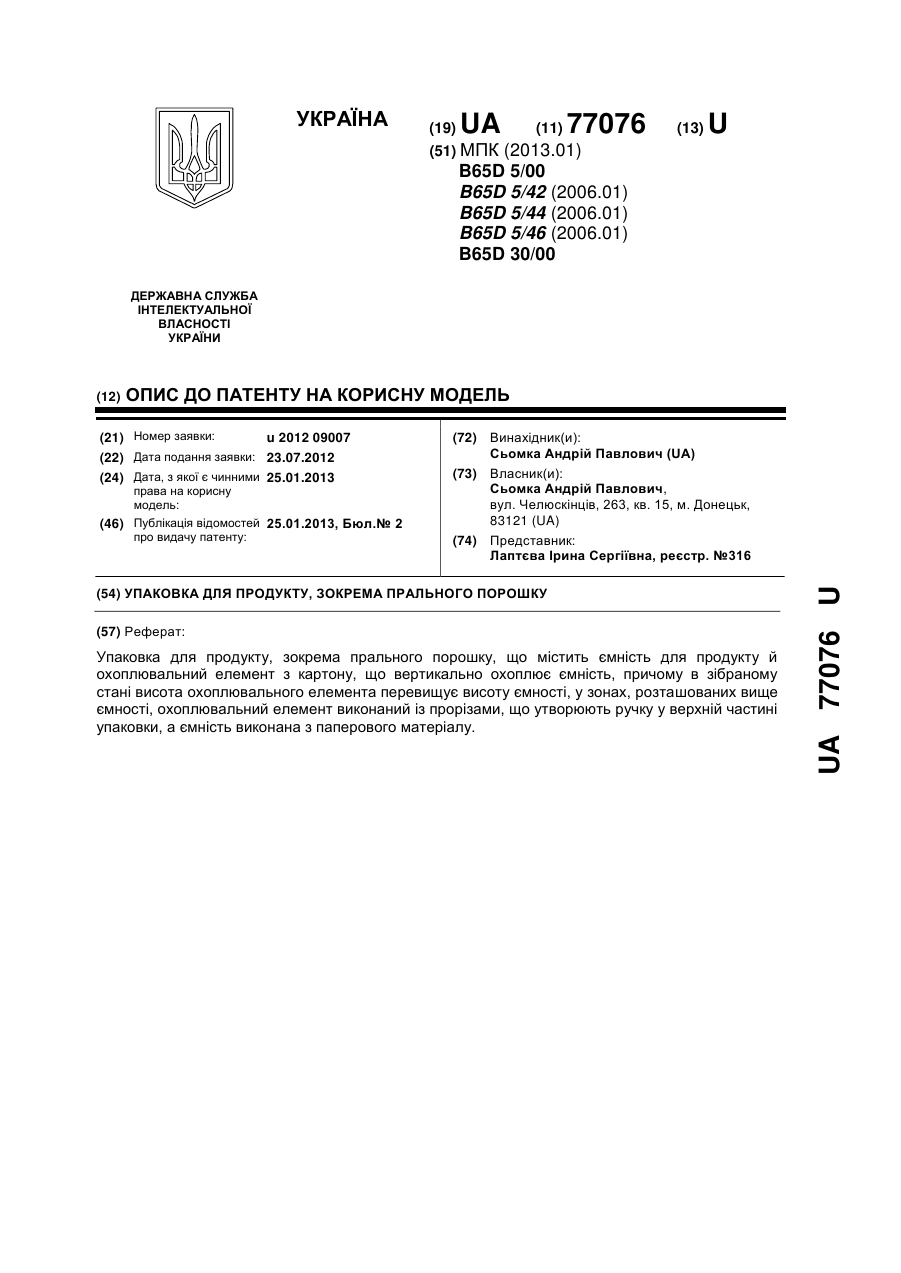 УКРАЇНА

(19) UA (11) 77076 (13) U

(51) МПК (2013.01)
B65D 5/00
B65D 5/42 (2006.01)
B65D 5/44 (2006.01)
B65D 5/46 (2006.01)
B65D 30/00

ДЕРЖАВНА СЛУЖБА ІНТЕЛЕКТУАЛЬНОЇ ВЛАСНОСТІ УКРАЇНИ

(12) ОПИС ДО ПАТЕНТУ НА КОРИСНУ МОДЕЛЬ

(21) Номер заявки: u 2012 09007
(22) Дата подання заявки: 23.07.2012
(24) Дата, з якої є чинними права на корисну модель: 25.01.2013
(46) Публікація відомостей про видачу патенту: 25.01.2013, Бюл.№ 2

(72) Винахідник(и):
Сьомка Андрій Павлович (UA)
(73) Власник(и):
Сьомка Андрій Павлович,
вул. Челюскінців, 263, кв. 15, м. Донецьк, 83121 (UA)
(74) Представник:
Лаптєва Ірина Сергіївна, реєстр. №316

(54) УПАКОВКА ДЛЯ ПРОДУКТУ, ЗОКРЕМА ПРАЛЬНОГО ПОРОШКУ

(57) Реферат:

Упаковка для продукту, зокрема прального порошку, що містить ємність для продукту й охоплювальний елемент з картону, що вертикально охоплює ємність, причому в зібраному стані висота охоплювального елемента перевищує висоту ємності, у зонах, розташованих вище ємності, охоплювальний елемент виконаний із прорізами, що утворюють ручку у верхній частині упаковки, а ємність виконана з паперового матеріалу.

UA 77076 U